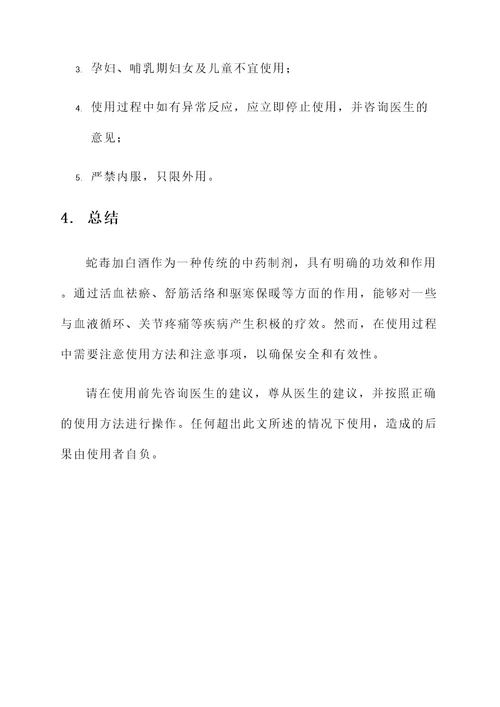 3. 孕妇、哺乳期妇女及儿童不宜使用；

4. 使用过程中如有异常反应，应立即停止使用，并咨询医生的意见；

5. 严禁内服，只限外用。

4. 总结

蛇毒加白酒作为一种传统的中药制剂，具有明确的功效和作用。通过活血祛瘀、舒筋活络和驱寒保暖等方面的作用，能够对一些与血液循环、关节疼痛等疾病产生积极的疗效。然而，在使用过程中需要注意使用方法和注意事项，以确保安全和有效性。

请在使用前先咨询医生的建议，尊从医生的建议，并按照正确的使用方法进行操作。任何超出此文所述的情况下使用，造成的后果由使用者自负。